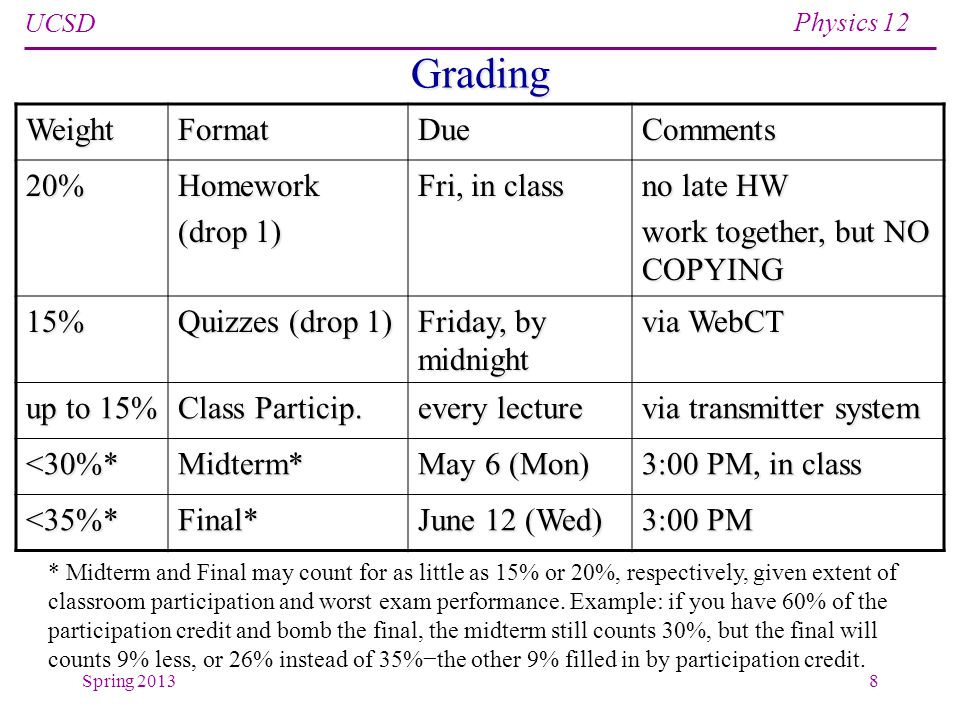 UCSD

Physics 12

Grading

| Weight | Format | Due | Comments |
|---|---|---|---|
| 20% | Homework (drop 1) | Fri, in class | no late HW work together, but NO COPYING |
| 15% | Quizzes (drop 1) | Friday, by midnight | via WebCT |
| up to 15% | Class Particip. | every lecture | via transmitter system |
| <30%* | Midterm* | May 6 (Mon) | 3:00 PM, in class |
| <35%* | Final* | June 12 (Wed) | 3:00 PM |

* Midterm and Final may count for as little as 15% or 20%, respectively, given extent of classroom participation and worst exam performance. Example: if you have 60% of the participation credit and bomb the final, the midterm still counts 30%, but the final will counts 9% less, or 26% instead of 35%−the other 9% filled in by participation credit.

Spring 2013

8